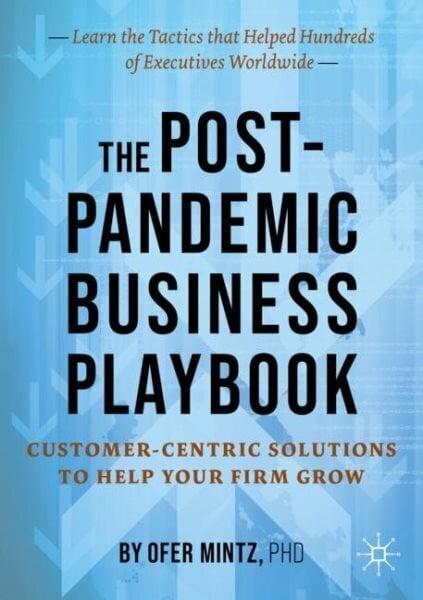 — Learn the Tactics that Helped Hundreds of Executives Worldwide —

THE POST-PANDEMIC BUSINESS PLAYBOOK

CUSTOMER-CENTRIC SOLUTIONS TO HELP YOUR FIRM GROW

BY OFER MINTZ, PHD